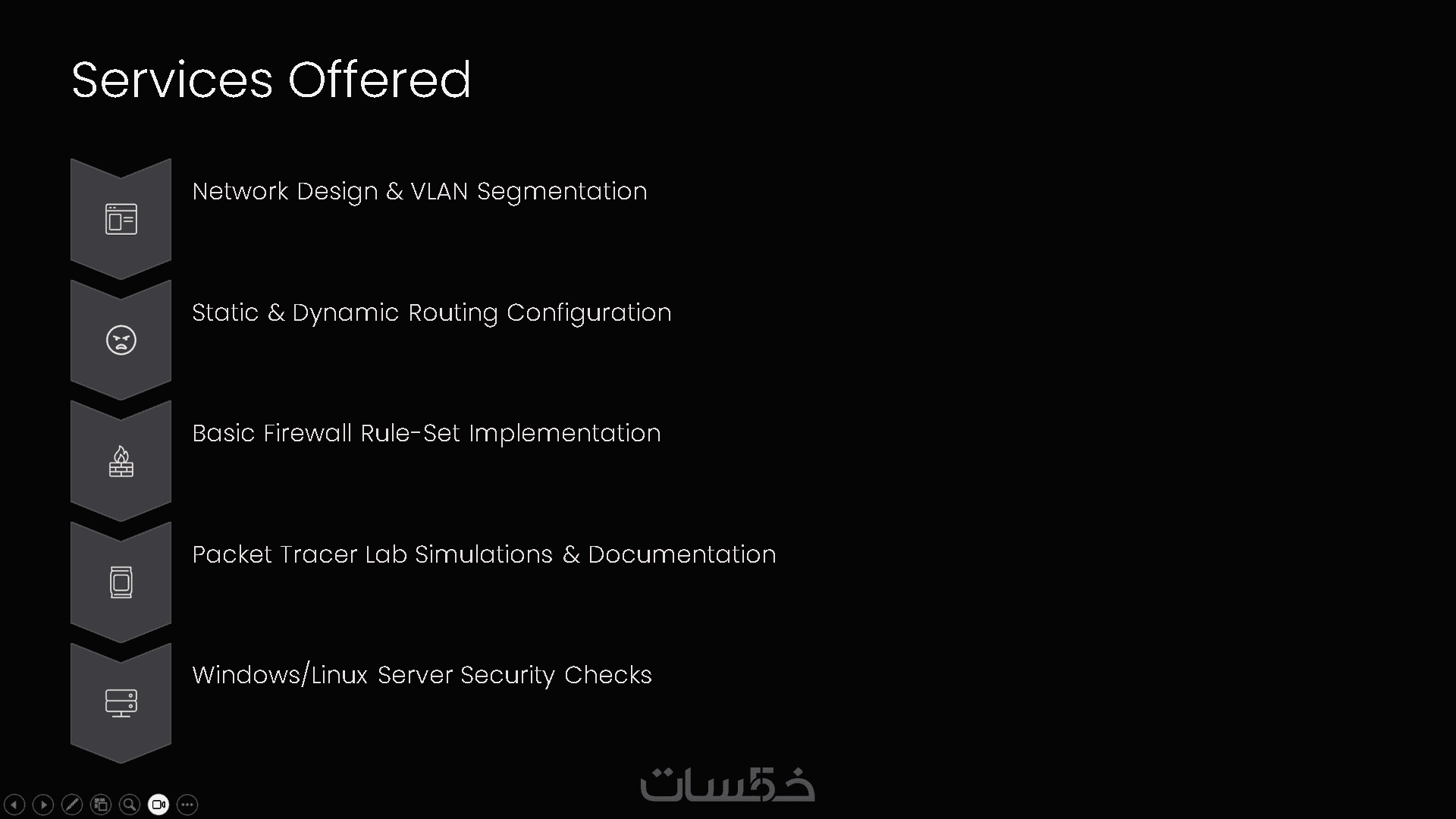 Services Offered

Network Design & VLAN Segmentation

Static & Dynamic Routing Configuration

Basic Firewall Rule-Set Implementation

Packet Tracer Lab Simulations & Documentation

Windows/Linux Server Security Checks

خمسات